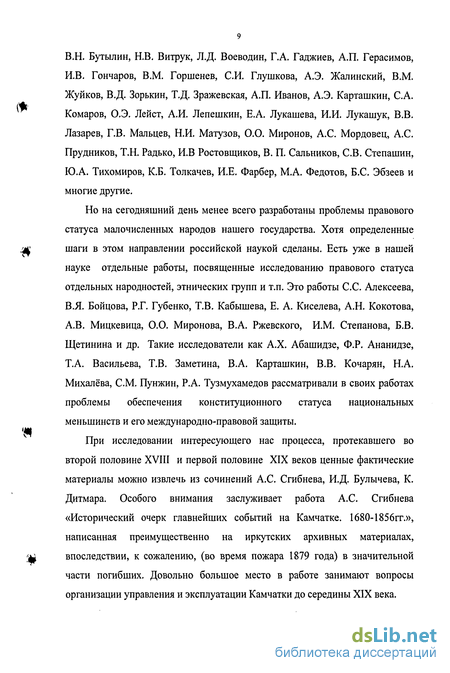 9

В.Н. Бутылин, Н.В. Витрук, Л.Д. Воеводин, Г.А. Гаджиев, А.П. Герасимов, И.В. Гончаров, В.М. Горшенев, С.И. Глушкова, А.Э. Жалинский, В.М. Жуйков, В.Д. Зорькин, Т.Д. Зражевская, А.П. Иванов, А.Э. Карташкин, С.А. Комаров, О.Э. Лейст, А.И. Лепешкин, Е.А. Лукашева, И.И. Лукашук, В.В. Лазарев, Г.В. Мальцев, Н.И. Матузов, О.О. Миронов, А.С. Мордовец, А.С. Прудников, Т.Н. Радько, И.В Ростовщиков, В. П. Сальников, С.В. Степашин, Ю.А. Тихомиров, К.Б. Толкачев, И.Е. Фарбер, М.А. Федотов, Б.С. Эбзеев и многие другие.

Но на сегодняшний день менее всего разработаны проблемы правового статуса малочисленных народов нашего государства. Хотя определенные шаги в этом направлении российской наукой сделаны. Есть уже в нашей науке отдельные работы, посвященные исследованию правового статуса отдельных народностей, этнических групп и т.п. Это работы С.С. Алексеева, В.Я. Бойцова, Р.Г. Губенко, Т.В. Кабышева, Е. А. Киселева, А.Н. Кокотова, А.В. Мицкевица, О.О. Миронова, В.А. Ржевского, И.М. Степанова, Б.В. Щетинина и др. Такие исследователи как А.Х. Абашидзе, Ф.Р. Ананидзе, Т.А. Васильева, Т.В. Заметина, В.А. Карташкин, В.В. Кочарян, Н.А. Михалёва, С.М. Пунжин, Р.А. Тузмухамедов рассматривали в своих работах проблемы обеспечения конституционного статуса национальных меньшинств и его международно-правовой защиты.

При исследовании интересующего нас процесса, протекавшего во второй половине XVIII и первой половине XIX веков ценные фактические материалы можно извлечь из сочинений А.С. Сгибнева, И.Д. Булычева, К. Дитмара. Особого внимания заслуживает работа А.С. Сгибнева «Исторический очерк главнейших событий на Камчатке. 1680-1856гг.», написанная преимущественно на иркутских архивных материалах, впоследствии, к сожалению, (во время пожара 1879 года) в значительной части погибших. Довольно большое место в работе занимают вопросы организации управления и эксплуатации Камчатки до середины XIX века.

dsLib.net
библиотека диссертаций